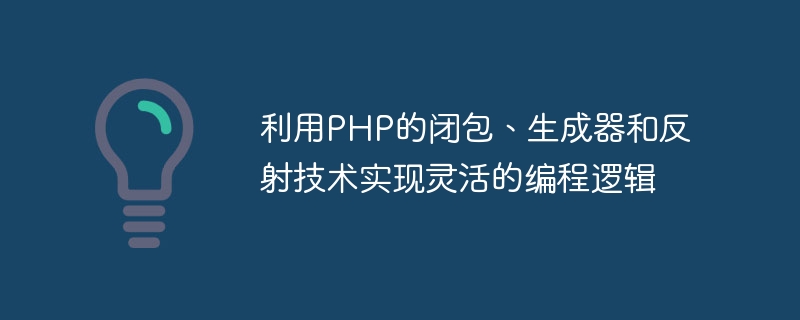 利用PHP的闭包、生成器和反射技术实现灵活的编程逻辑